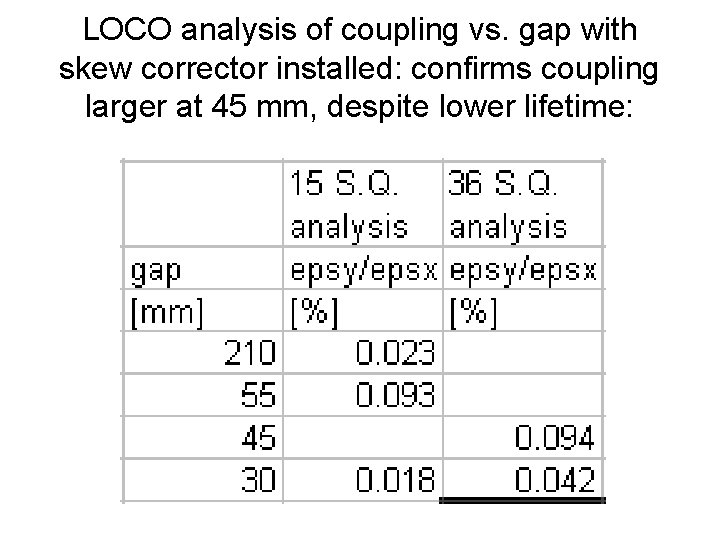 LOCO analysis of coupling vs. gap with skew corrector installed: confirms coupling larger at 45 mm, despite lower lifetime:

| | 15 S.Q. analysis | 36 S.Q. analysis |
|---|---|---|
| gap | epsy/epsx | epsy/epsx |
| [mm] | [%] | [%] |
| 210 | 0.023 | |
| 55 | 0.093 | |
| 45 | | 0.094 |
| 30 | 0.018 | 0.042 |